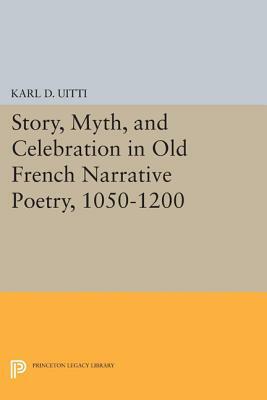 KARL D. UITTI

Story, Myth, and Celebration in Old French Narrative Poetry, 1050-1200

PRINCETON LEGACY LIBRARY